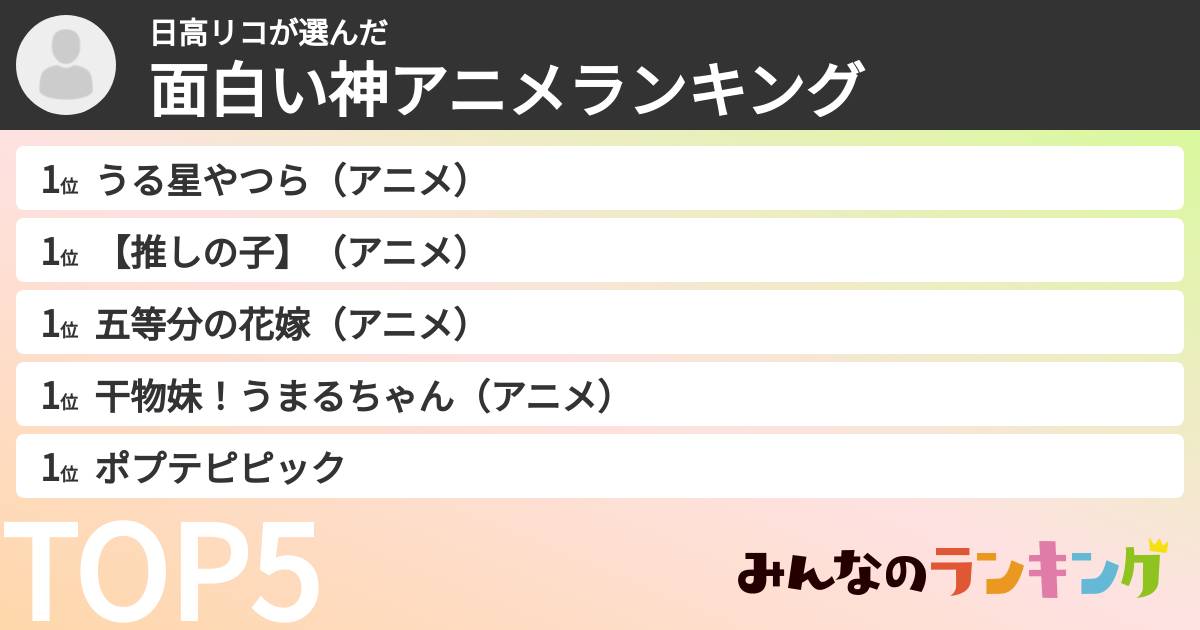 日高リコが選んだ
面白い神アニメランキング

1位 うる星やつら（アニメ）

1位 【推しの子】（アニメ）

1位 五等分の花嫁（アニメ）

1位 干物妹！うまるちゃん（アニメ）

1位 ポプテピピック

TOP5

みんなのランキング